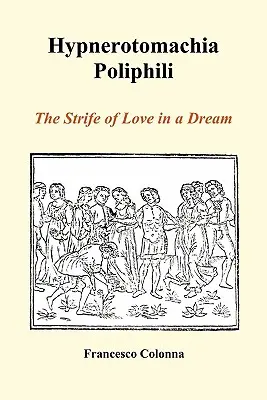 Hypnerotomachia
Poliphili

The Strife of Love in a Dream

Francesco Colonna